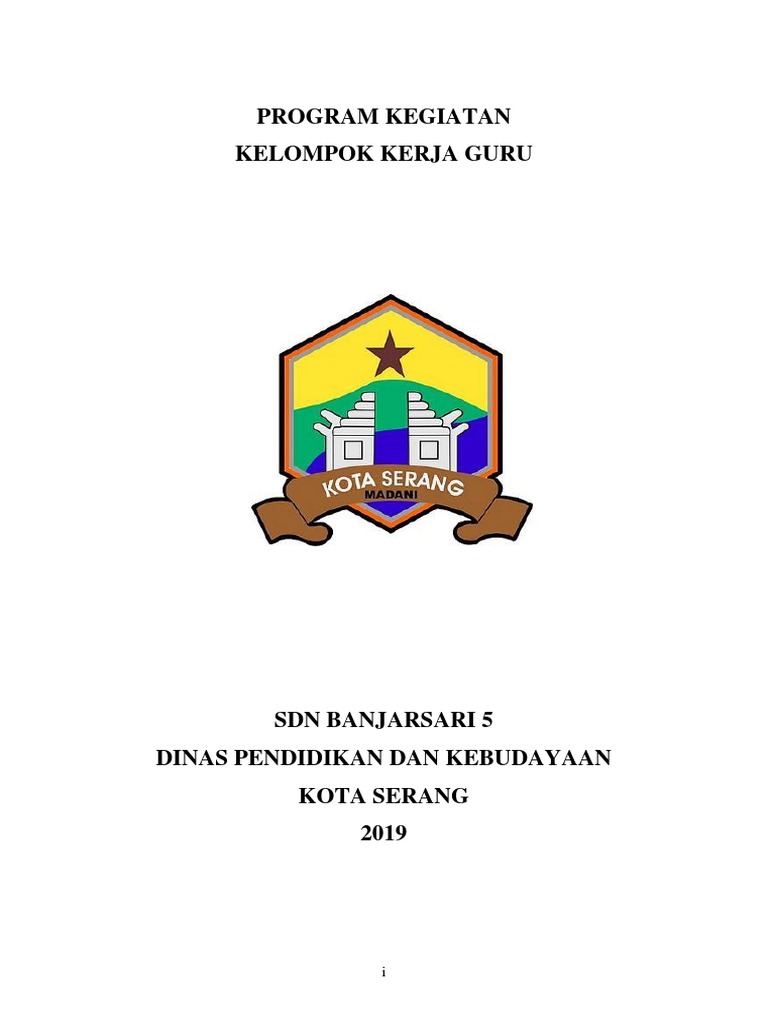 PROGRAM KEGIATAN
KELOMPOK KERJA GURU

KOTA SERANG
MADANI

SDN BANJARSARI 5
DINAS PENDIDIKAN DAN KEBUDAYAAN
KOTA SERANG
2019

i